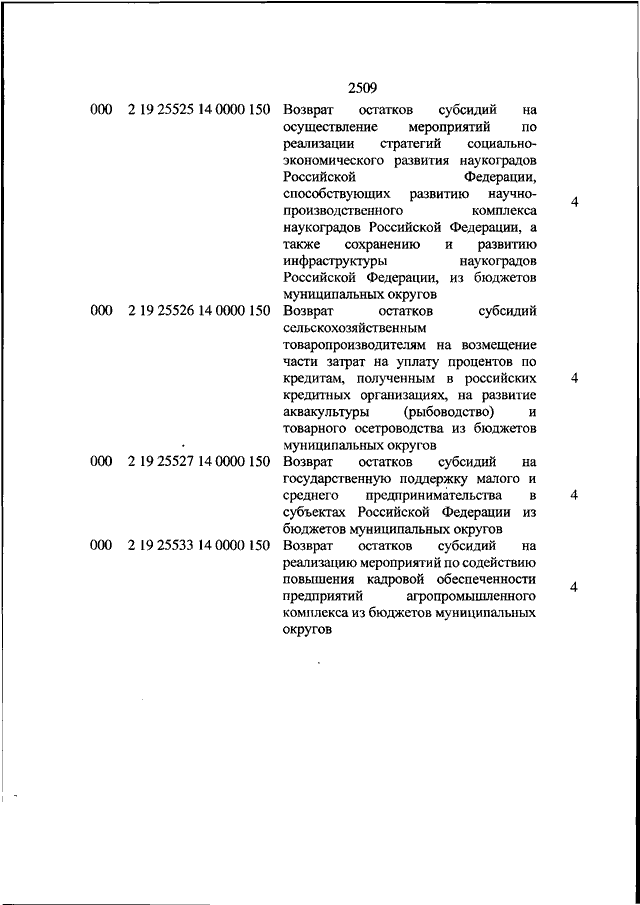 2509

| | | | |
|---|---|---|---|
| 000 | 2 19 25525 14 0000 150 | Возврат остатков субсидий на осуществление мероприятий по реализации стратегий социально-экономического развития наукоградов Российской Федерации, способствующих развитию научно-производственного комплекса наукоградов Российской Федерации, а также сохранению и развитию инфраструктуры наукоградов Российской Федерации, из бюджетов муниципальных округов | 4 |
| 000 | 2 19 25526 14 0000 150 | Возврат остатков субсидий сельскохозяйственным товаропроизводителям на возмещение части затрат на уплату процентов по кредитам, полученным в российских кредитных организациях, на развитие аквакультуры (рыбоводство) и товарного осетроводства из бюджетов муниципальных округов | 4 |
| 000 | 2 19 25527 14 0000 150 | Возврат остатков субсидий на государственную поддержку малого и среднего предпринимательства в субъектах Российской Федерации из бюджетов муниципальных округов | 4 |
| 000 | 2 19 25533 14 0000 150 | Возврат остатков субсидий на реализацию мероприятий по содействию повышения кадровой обеспеченности предприятий агропромышленного комплекса из бюджетов муниципальных округов | 4 |